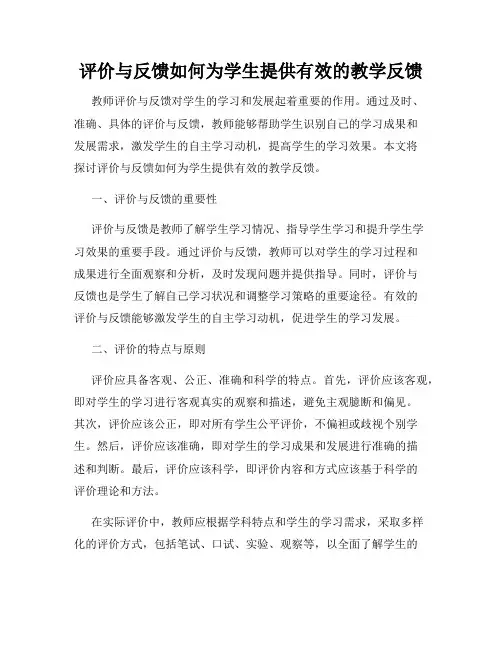 评价与反馈如何为学生提供有效的教学反馈

教师评价与反馈对学生的学习和发展起着重要的作用。通过及时、准确、具体的评价与反馈，教师能够帮助学生识别自己的学习成果和发展需求，激发学生的自主学习动机，提高学生的学习效果。本文将探讨评价与反馈如何为学生提供有效的教学反馈。

一、评价与反馈的重要性

评价与反馈是教师了解学生学习情况、指导学生学习和提升学生学习效果的重要手段。通过评价与反馈，教师可以对学生的学习过程和成果进行全面观察和分析，及时发现问题并提供指导。同时，评价与反馈也是学生了解自己学习状况和调整学习策略的重要途径。有效的评价与反馈能够激发学生的自主学习动机，促进学生的学习发展。

二、评价的特点与原则

评价应具备客观、公正、准确和科学的特点。首先，评价应该客观，即对学生的学习进行客观真实的观察和描述，避免主观臆断和偏见。其次，评价应该公正，即对所有学生公平评价，不偏袒或歧视个别学生。然后，评价应该准确，即对学生的学习成果和发展进行准确的描述和判断。最后，评价应该科学，即评价内容和方式应该基于科学的评价理论和方法。

在实际评价中，教师应根据学科特点和学生的学习需求，采取多样化的评价方式，包括笔试、口试、实验、观察等，以全面了解学生的